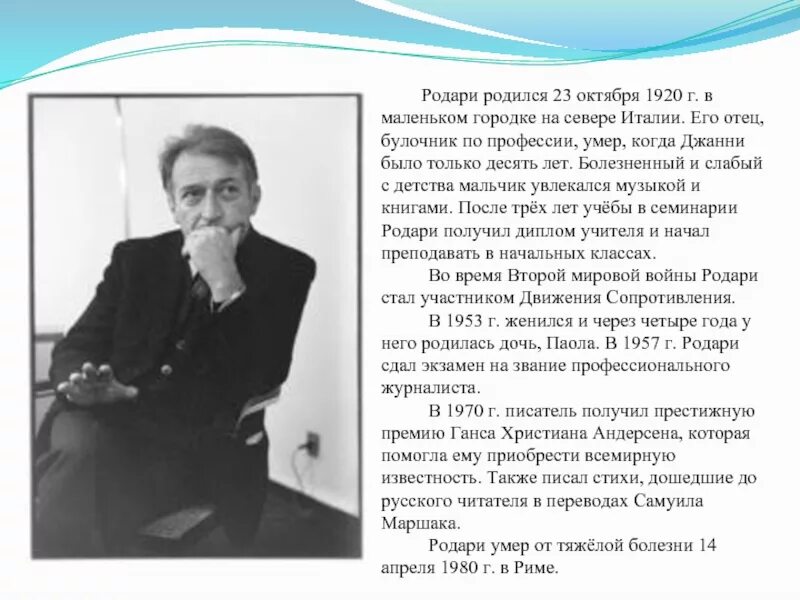 Родари родился 23 октября 1920 г. в маленьком городке на севере Италии. Его отец, булочник по профессии, умер, когда Джанни было только десять лет. Болезненный и слабый с детства мальчик увлекался музыкой и книгами. После трёх лет учёбы в семинарии Родари получил диплом учителя и начал преподавать в начальных классах.

Во время Второй мировой войны Родари стал участником Движения Сопротивления.

В 1953 г. женился и через четыре года у него родилась дочь, Паола. В 1957 г. Родари сдал экзамен на звание профессионального журналиста.

В 1970 г. писатель получил престижную премию Ганса Христиана Андерсена, которая помогла ему приобрести всемирную известность. Также писал стихи, дошедшие до русского читателя в переводах Самуила Маршака.

Родари умер от тяжёлой болезни 14 апреля 1980 г. в Риме.